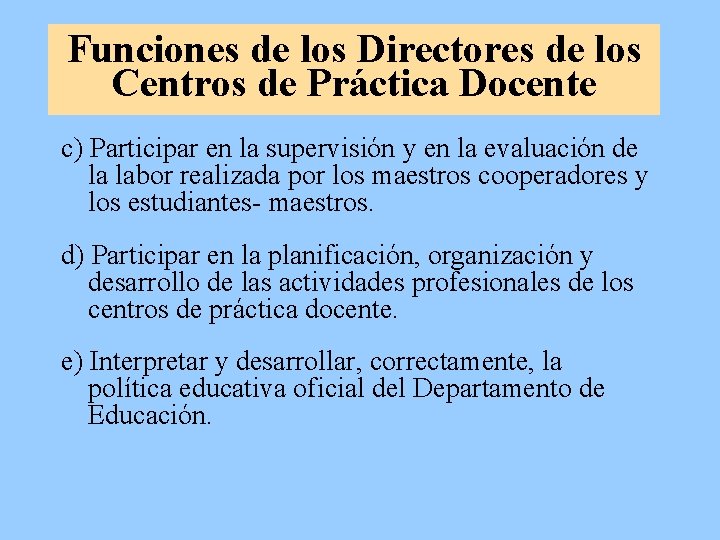 Funciones de los Directores de los Centros de Práctica Docente

c) Participar en la supervisión y en la evaluación de la labor realizada por los maestros cooperadores y los estudiantes- maestros.

d) Participar en la planificación, organización y desarrollo de las actividades profesionales de los centros de práctica docente.

e) Interpretar y desarrollar, correctamente, la política educativa oficial del Departamento de Educación.